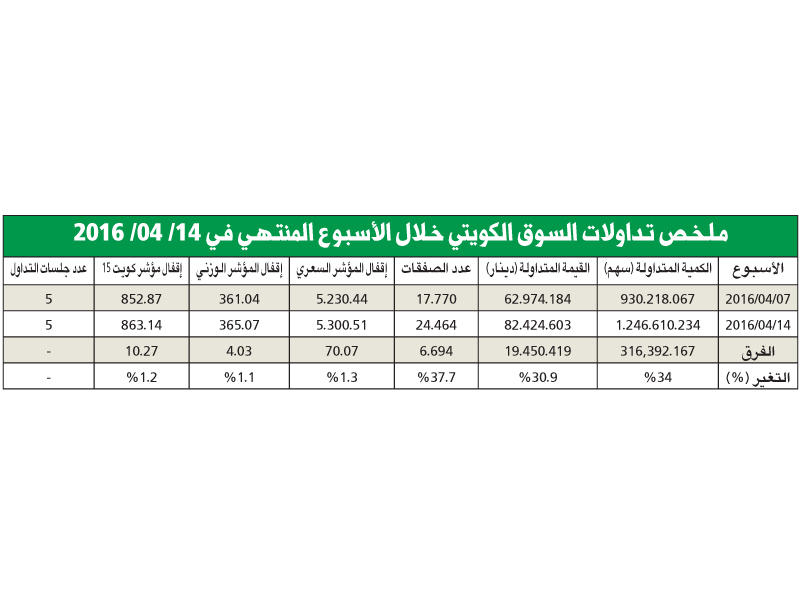 ملخص تداولات السوق الكويتي خلال الأسبوع المنتهي في 14/ 04/ 2016

| الأسبوع | الكمية المتداولة (سهم) | القيمة المتداولة (دينار) | عدد الصفقات | إقفال المؤشر السعري | إقفال المؤشر الوزني | إقفال مؤشر كويت 15 | عدد جلسات التداول |
|---|---|---|---|---|---|---|---|
| 2016/04/07 | 930.218.067 | 62.974.184 | 17.770 | 5.230.44 | 361.04 | 852.87 | 5 |
| 2016/04/14 | 1.246.610.234 | 82.424.603 | 24.464 | 5.300.51 | 365.07 | 863.14 | 5 |
| الفرق | 316,392.167 | 19.450.419 | 6.694 | 70.07 | 4.03 | 10.27 | - |
| التغير (%) | %34 | %30.9 | %37.7 | %1.3 | %1.1 | %1.2 | - |